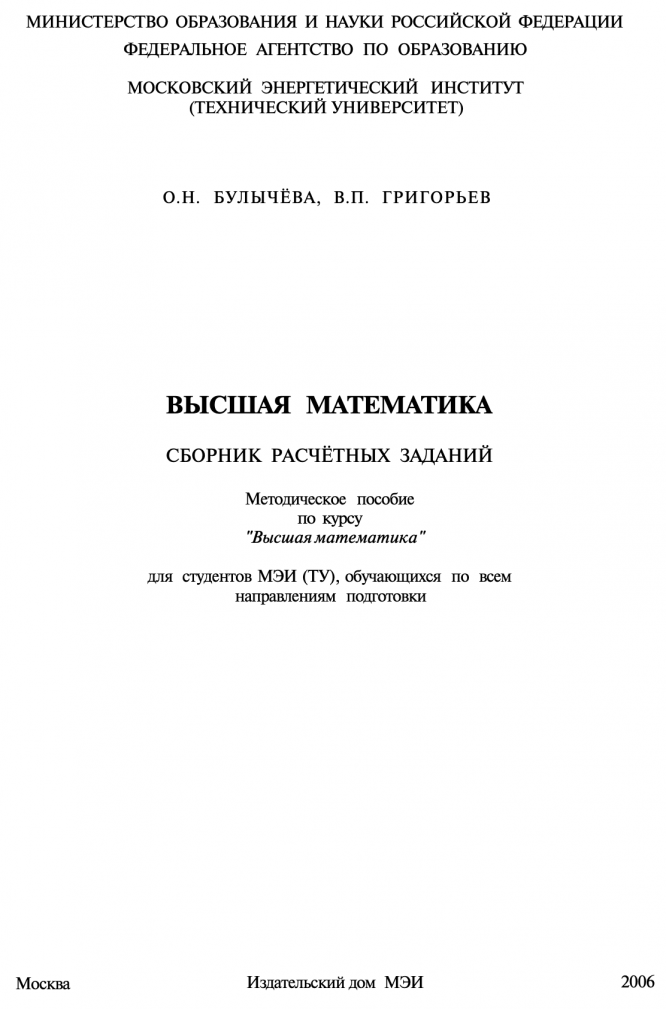 МИНИСТЕРСТВО ОБРАЗОВАНИЯ И НАУКИ РОССИЙСКОЙ ФЕДЕРАЦИИ
ФЕДЕРАЛЬНОЕ АГЕНТСТВО ПО ОБРАЗОВАНИЮ

МОСКОВСКИЙ ЭНЕРГЕТИЧЕСКИЙ ИНСТИТУТ
(ТЕХНИЧЕСКИЙ УНИВЕРСИТЕТ)

О.Н. БУЛЫЧЁВА, В.П. ГРИГОРЬЕВ

ВЫСШАЯ МАТЕМАТИКА

СБОРНИК РАСЧЁТНЫХ ЗАДАНИЙ

Методическое пособие
по курсу
"Высшая математика"

для студентов МЭИ (ТУ), обучающихся по всем направлениям подготовки

Москва Издательский дом МЭИ 2006